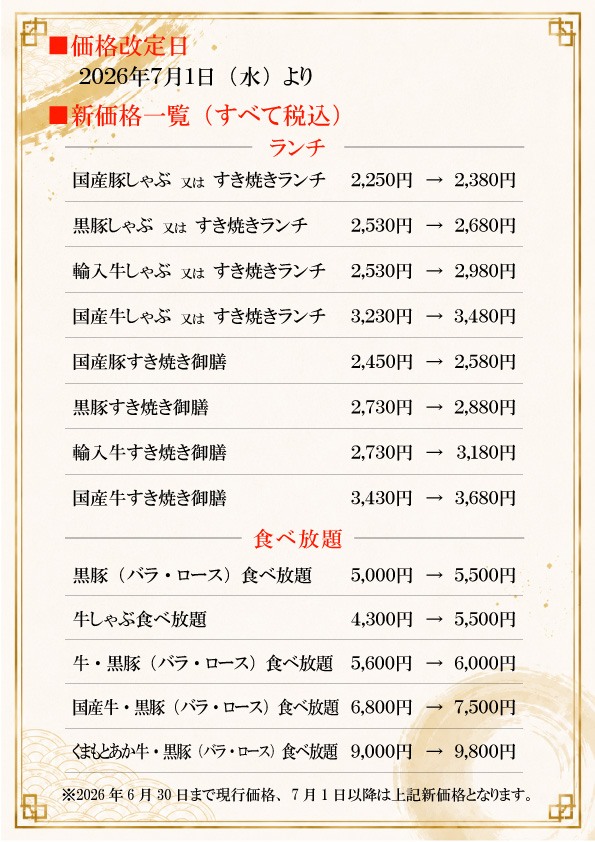 ■価格改定日
2026年7月1日（水）より

■新価格一覧（すべて税込）

ランチ

国産豚しゃぶ 又は すき焼きランチ 2,250円 → 2,380円

黒豚しゃぶ 又は すき焼きランチ 2,530円 → 2,680円

輸入牛しゃぶ 又は すき焼きランチ 2,530円 → 2,980円

国産牛しゃぶ 又は すき焼きランチ 3,230円 → 3,480円

国産豚すき焼き御膳 2,450円 → 2,580円

黒豚すき焼き御膳 2,730円 → 2,880円

輸入牛すき焼き御膳 2,730円 → 3,180円

国産牛すき焼き御膳 3,430円 → 3,680円

食べ放題

黒豚（バラ・ロース）食べ放題 5,000円 → 5,500円

牛しゃぶ食べ放題 4,300円 → 5,500円

牛・黒豚（バラ・ロース）食べ放題 5,600円 → 6,000円

国産牛・黒豚（バラ・ロース）食べ放題 6,800円 → 7,500円

くまもとあか牛・黒豚（バラ・ロース）食べ放題 9,000円 → 9,800円

※2026年6月30日まで現行価格、7月1日以降は上記新価格となります。